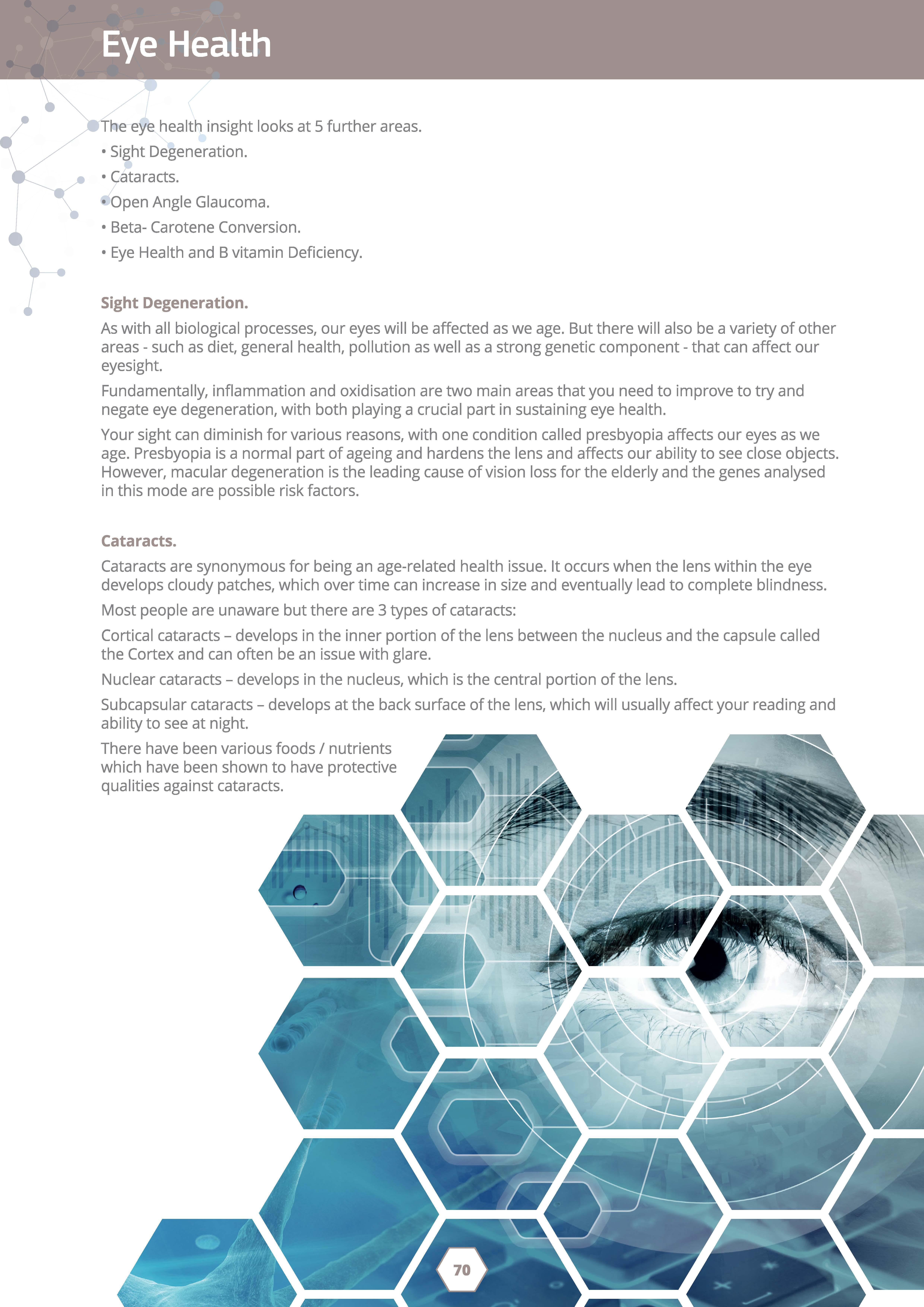 Eye Health

The eye health insight looks at 5 further areas.
• Sight Degeneration.
• Cataracts.
• Open Angle Glaucoma.
• Beta- Carotene Conversion.
• Eye Health and B vitamin Deficiency.

Sight Degeneration.

As with all biological processes, our eyes will be affected as we age. But there will also be a variety of other areas - such as diet, general health, pollution as well as a strong genetic component - that can affect our eyesight.

Fundamentally, inflammation and oxidisation are two main areas that you need to improve to try and negate eye degeneration, with both playing a crucial part in sustaining eye health.

Your sight can diminish for various reasons, with one condition called presbyopia affects our eyes as we age. Presbyopia is a normal part of ageing and hardens the lens and affects our ability to see close objects. However, macular degeneration is the leading cause of vision loss for the elderly and the genes analysed in this mode are possible risk factors.

Cataracts.

Cataracts are synonymous for being an age-related health issue. It occurs when the lens within the eye develops cloudy patches, which over time can increase in size and eventually lead to complete blindness.

Most people are unaware but there are 3 types of cataracts:

Cortical cataracts – develops in the inner portion of the lens between the nucleus and the capsule called the Cortex and can often be an issue with glare.

Nuclear cataracts – develops in the nucleus, which is the central portion of the lens.

Subcapsular cataracts – develops at the back surface of the lens, which will usually affect your reading and ability to see at night.

There have been various foods / nutrients which have been shown to have protective qualities against cataracts.

70